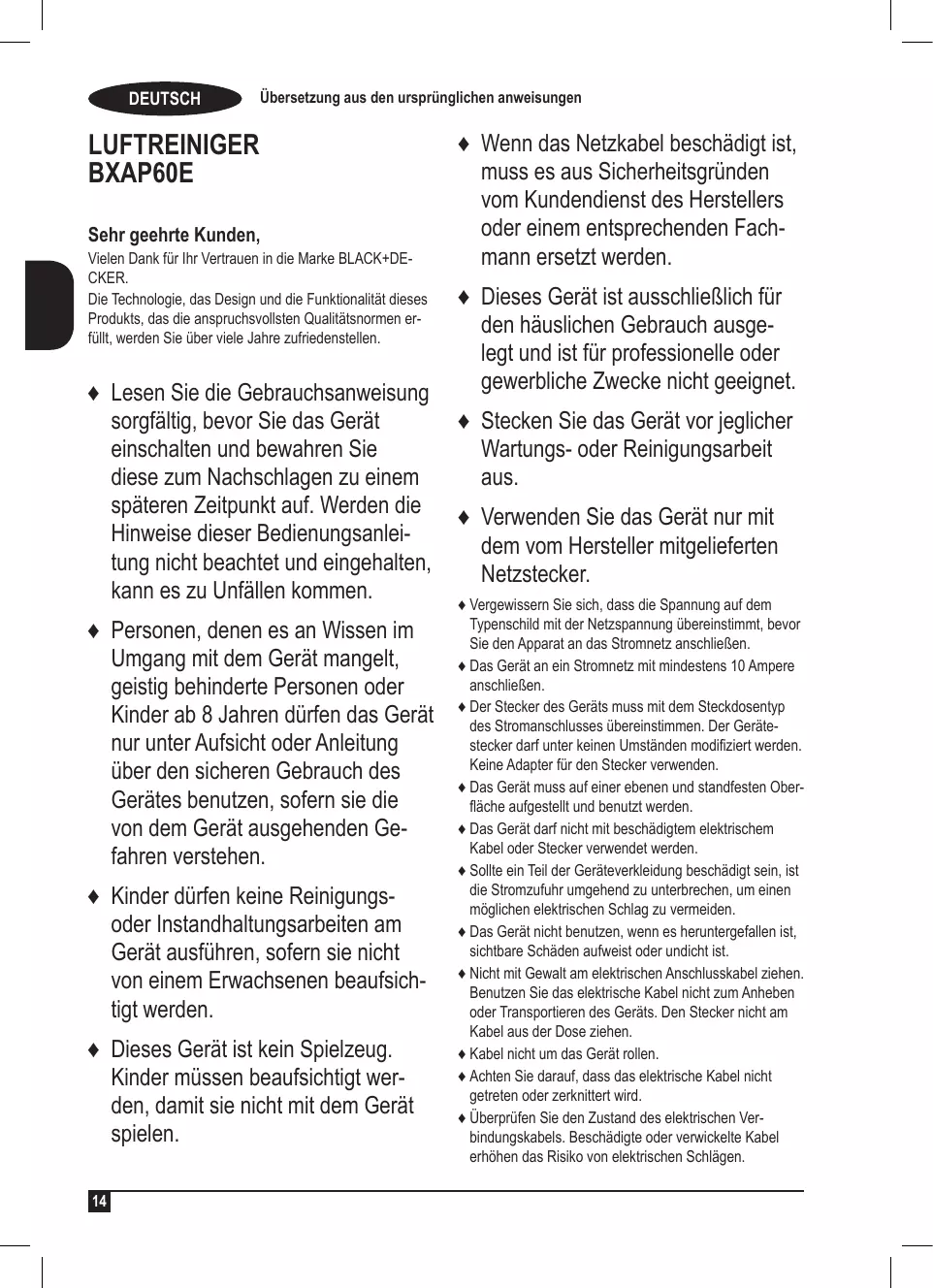 DEUTSCH

Übersetzung aus den ursprünglichen anweisungen

LUFTREINIGER
BXAP60E

Sehr geehrte Kunden,
Vielen Dank für Ihr Vertrauen in die Marke BLACK+DECKER.
Die Technologie, das Design und die Funktionalität dieses Produkts, das die anspruchsvollsten Qualitätsnormen erfüllt, werden Sie über viele Jahre zufriedenstellen.

♦ Lesen Sie die Gebrauchsanweisung sorgfältig, bevor Sie das Gerät einschalten und bewahren Sie diese zum Nachschlagen zu einem späteren Zeitpunkt auf. Werden die Hinweise dieser Bedienungsanleitung nicht beachtet und eingehalten, kann es zu Unfällen kommen.

♦ Personen, denen es an Wissen im Umgang mit dem Gerät mangelt, geistig behinderte Personen oder Kinder ab 8 Jahren dürfen das Gerät nur unter Aufsicht oder Anleitung über den sicheren Gebrauch des Gerätes benutzen, sofern sie die von dem Gerät ausgehenden Gefahren verstehen.

♦ Kinder dürfen keine Reinigungs- oder Instandhaltungsarbeiten am Gerät ausführen, sofern sie nicht von einem Erwachsenen beaufsichtigt werden.

♦ Dieses Gerät ist kein Spielzeug. Kinder müssen beaufsichtigt werden, damit sie nicht mit dem Gerät spielen.

♦ Wenn das Netzkabel beschädigt ist, muss es aus Sicherheitsgründen vom Kundendienst des Herstellers oder einem entsprechenden Fachmann ersetzt werden.

♦ Dieses Gerät ist ausschließlich für den häuslichen Gebrauch ausgelegt und ist für professionelle oder gewerbliche Zwecke nicht geeignet.

♦ Stecken Sie das Gerät vor jeglicher Wartungs- oder Reinigungsarbeit aus.

♦ Verwenden Sie das Gerät nur mit dem vom Hersteller mitgelieferten Netzstecker.

♦ Vergewissern Sie sich, dass die Spannung auf dem Typenschild mit der Netzspannung übereinstimmt, bevor Sie den Apparat an das Stromnetz anschließen.
♦ Das Gerät an ein Stromnetz mit mindestens 10 Ampere anschließen.
♦ Der Stecker des Geräts muss mit dem Steckdosentyp des Stromanschlusses übereinstimmen. Der Gerätestecker darf unter keinen Umständen modifiziert werden. Keine Adapter für den Stecker verwenden.
♦ Das Gerät muss auf einer ebenen und standfesten Oberfläche aufgestellt und benutzt werden.
♦ Das Gerät darf nicht mit beschädigtem elektrischem Kabel oder Stecker verwendet werden.
♦ Sollte ein Teil der Geräteverkleidung beschädigt sein, ist die Stromzufuhr umgehend zu unterbrechen, um einen möglichen elektrischen Schlag zu vermeiden.
♦ Das Gerät nicht benutzen, wenn es heruntergefallen ist, sichtbare Schäden aufweist oder undicht ist.
♦ Nicht mit Gewalt am elektrischen Anschlusskabel ziehen. Benutzen Sie das elektrische Kabel nicht zum Anheben oder Transportieren des Geräts. Den Stecker nicht am Kabel aus der Dose ziehen.
♦ Kabel nicht um das Gerät rollen.
♦ Achten Sie darauf, dass das elektrische Kabel nicht getreten oder zerknittert wird.
♦ Überprüfen Sie den Zustand des elektrischen Verbindungskabels. Beschädigte oder verwickelte Kabel erhöhen das Risiko von elektrischen Schlägen.

14